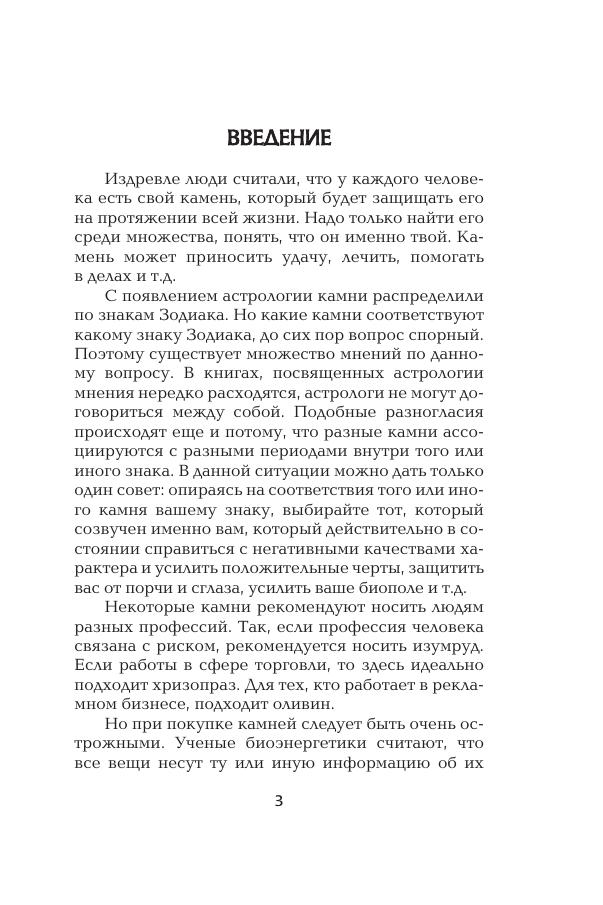 ВВЕДЕНИЕ

Издревле люди считали, что у каждого человека есть свой камень, который будет защищать его на протяжении всей жизни. Надо только найти его среди множества, понять, что он именно твой. Камень может приносить удачу, лечить, помогать в делах и т.д.

С появлением астрологии камни распределили по знакам Зодиака. Но какие камни соответствуют какому знаку Зодиака, до сих пор вопрос спорный. Поэтому существует множество мнений по данному вопросу. В книгах, посвященных астрологии мнения нередко расходятся, астрологи не могут договориться между собой. Подобные разногласия происходят еще и потому, что разные камни ассоциируются с разными периодами внутри того или иного знака. В данной ситуации можно дать только один совет: опираясь на соответствия того или иного камня вашему знаку, выбирайте тот, который созвучен именно вам, который действительно в состоянии справиться с негативными качествами характера и усилить положительные черты, защитить вас от порчи и сглаза, усилить ваше биополе и т.д.

Некоторые камни рекомендуют носить людям разных профессий. Так, если профессия человека связана с риском, рекомендуется носить изумруд. Если работы в сфере торговли, то здесь идеально подходит хризопраз. Для тех, кто работает в рекламном бизнесе, подходит оливин.

Но при покупке камней следует быть очень осторожными. Ученые биоэнергетики считают, что все вещи несут ту или иную информацию об их

3